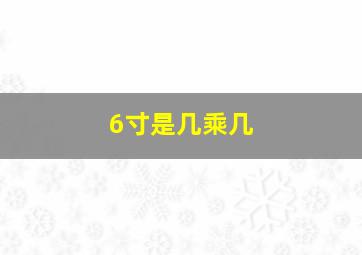 6寸是几乘几